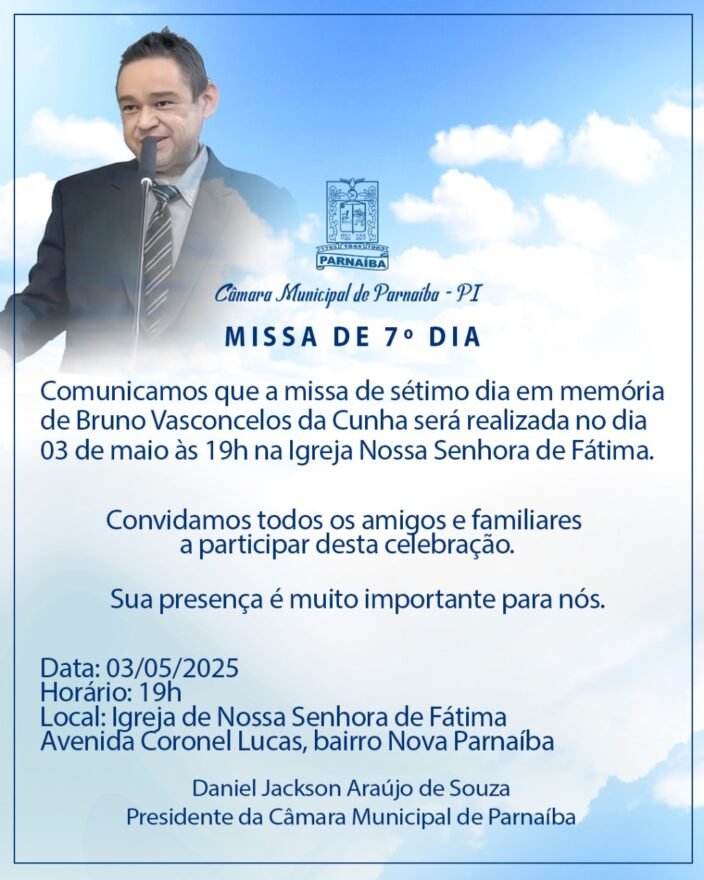 PARNAÍBA

Câmara Municipal de Parnaíba - PI

MISSA DE 7º DIA

Comunicamos que a missa de sétimo dia em memória de Bruno Vasconcelos da Cunha será realizada no dia 03 de maio às 19h na Igreja Nossa Senhora de Fátima.

Convidamos todos os amigos e familiares a participar desta celebração.

Sua presença é muito importante para nós.

Data: 03/05/2025
Horário: 19h
Local: Igreja de Nossa Senhora de Fátima
Avenida Coronel Lucas, bairro Nova Parnaíba

Daniel Jackson Araújo de Souza
Presidente da Câmara Municipal de Parnaíba